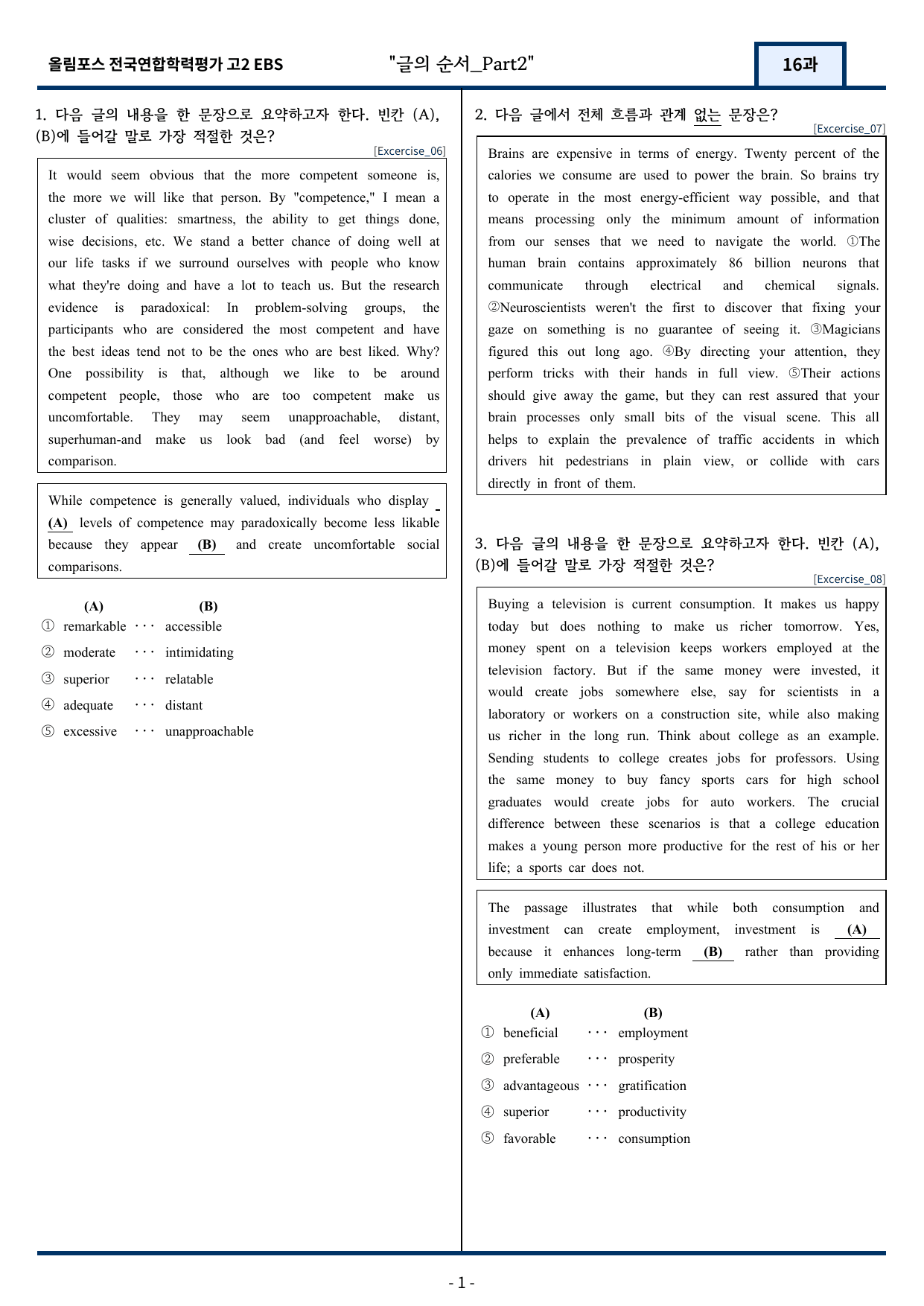 올림포스 전국연합학력평가 고2 EBS "글의 순서_Part2" 16과

1. 다음 글의 내용을 한 문장으로 요약하고자 한다. 빈칸 (A), (B)에 들어갈 말로 가장 적절한 것은?

[Excercise_06]

It would seem obvious that the more competent someone is, the more we will like that person. By "competence," I mean a cluster of qualities: smartness, the ability to get things done, wise decisions, etc. We stand a better chance of doing well at our life tasks if we surround ourselves with people who know what they're doing and have a lot to teach us. But the research evidence is paradoxical: In problem-solving groups, the participants who are considered the most competent and have the best ideas tend not to be the ones who are best liked. Why? One possibility is that, although we like to be around competent people, those who are too competent make us uncomfortable. They may seem unapproachable, distant, superhuman-and make us look bad (and feel worse) by comparison.

While competence is generally valued, individuals who display (A) levels of competence may paradoxically become less likable because they appear (B) and create uncomfortable social comparisons.

(A) (B)
① remarkable ··· accessible
② moderate ··· intimidating
③ superior ··· relatable
④ adequate ··· distant
⑤ excessive ··· unapproachable

2. 다음 글에서 전체 흐름과 관계 없는 문장은?

[Excercise_07]

Brains are expensive in terms of energy. Twenty percent of the calories we consume are used to power the brain. So brains try to operate in the most energy-efficient way possible, and that means processing only the minimum amount of information from our senses that we need to navigate the world. ①The human brain contains approximately 86 billion neurons that communicate through electrical and chemical signals. ②Neuroscientists weren't the first to discover that fixing your gaze on something is no guarantee of seeing it. ③Magicians figured this out long ago. ④By directing your attention, they perform tricks with their hands in full view. ⑤Their actions should give away the game, but they can rest assured that your brain processes only small bits of the visual scene. This all helps to explain the prevalence of traffic accidents in which drivers hit pedestrians in plain view, or collide with cars directly in front of them.

3. 다음 글의 내용을 한 문장으로 요약하고자 한다. 빈칸 (A), (B)에 들어갈 말로 가장 적절한 것은?

[Excercise_08]

Buying a television is current consumption. It makes us happy today but does nothing to make us richer tomorrow. Yes, money spent on a television keeps workers employed at the television factory. But if the same money were invested, it would create jobs somewhere else, say for scientists in a laboratory or workers on a construction site, while also making us richer in the long run. Think about college as an example. Sending students to college creates jobs for professors. Using the same money to buy fancy sports cars for high school graduates would create jobs for auto workers. The crucial difference between these scenarios is that a college education makes a young person more productive for the rest of his or her life; a sports car does not.

The passage illustrates that while both consumption and investment can create employment, investment is (A) because it enhances long-term (B) rather than providing only immediate satisfaction.

(A) (B)
① beneficial ··· employment
② preferable ··· prosperity
③ advantageous ··· gratification
④ superior ··· productivity
⑤ favorable ··· consumption

- 1 -